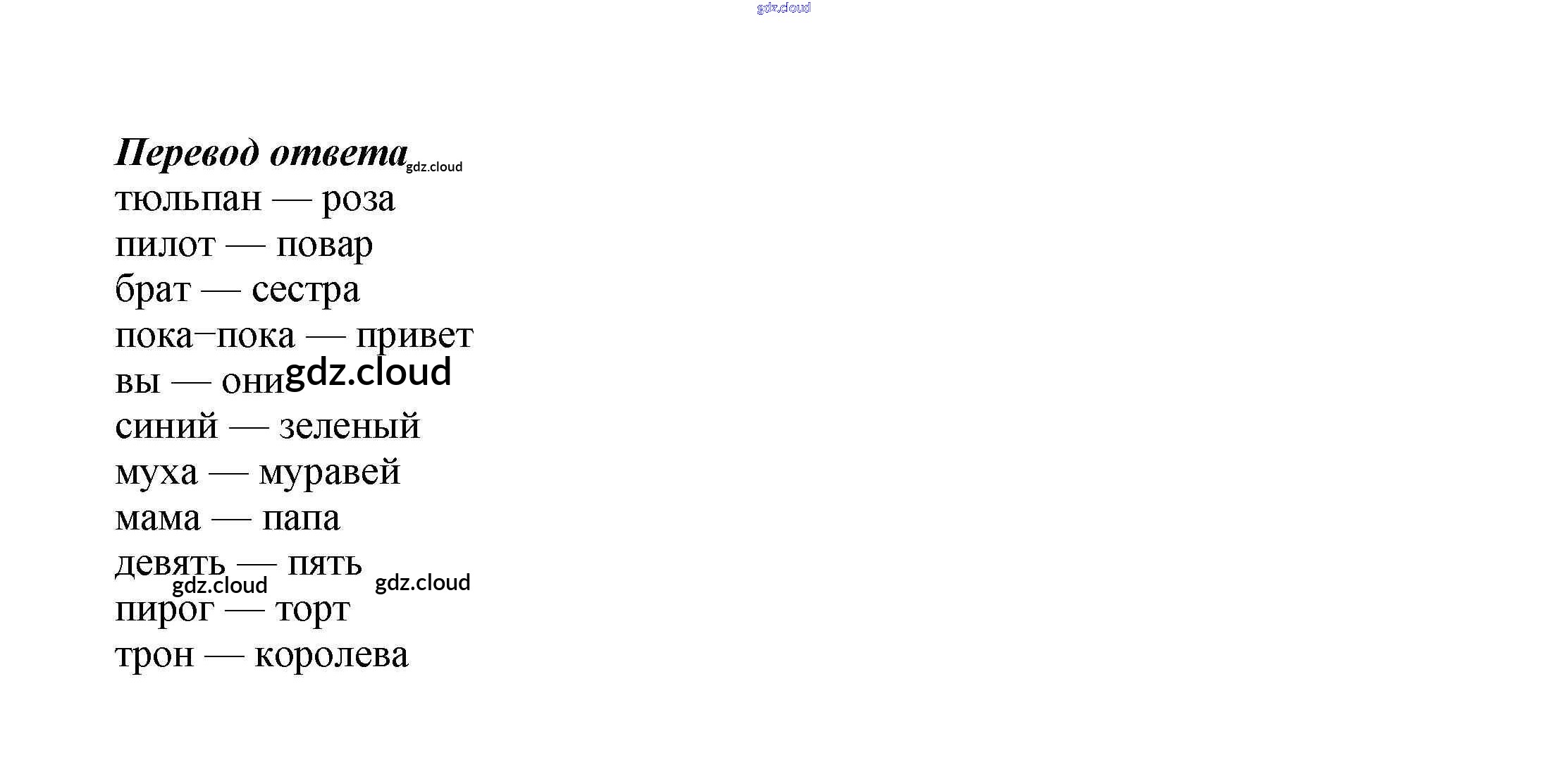 Перевод ответа

тюльпан — роза
пилот — повар
брат — сестра
пока–пока — привет
вы — они
синий — зеленый
муха — муравей
мама — папа
девять — пять
пирог — торт
трон — королева

gdz.cloud